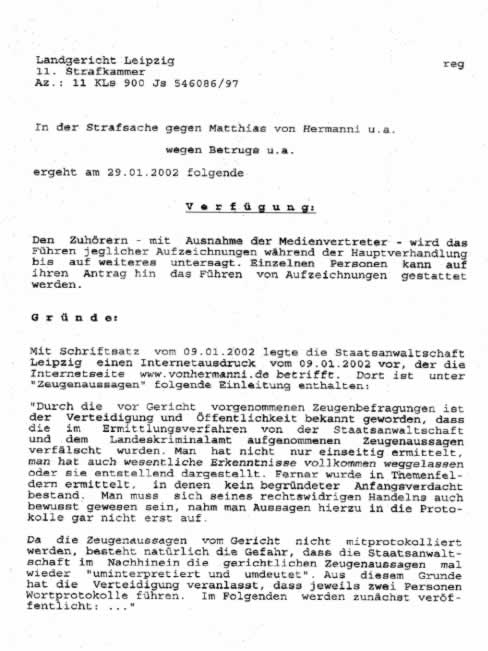 Landgericht Leipzig
11. Strafkammer
Az.: 11 KLs 900 Js 546086/97

reg

In der Strafsache gegen Matthias von Hermanni u.a.

wegen Betrugs u.a.

ergeht am 29.01.2002 folgende

Verfügung:

Den Zuhörern - mit Ausnahme der Medienvertreter - wird das Führen jeglicher Aufzeichnungen während der Hauptverhandlung bis auf weiteres untersagt. Einzelnen Personen kann auf ihren Antrag hin das Führen von Aufzeichnungen gestattet werden.

Gründe:

Mit Schriftsatz vom 09.01.2002 legte die Staatsanwaltschaft Leipzig einen Internetausdruck vom 09.01.2002 vor, der die Internetseite www.vonhermanni.de betrifft. Dort ist unter "Zeugenaussagen" folgende Einleitung enthalten:

"Durch die vor Gericht vorgenommenen Zeugenbefragungen ist der Verteidigung und Öffentlichkeit bekannt geworden, dass die im Ermittlungsverfahren von der Staatsanwaltschaft und dem Landeskriminalamt aufgenommenen Zeugenaussagen verfälscht wurden. Man hat nicht nur einseitig ermittelt, man hat auch wesentliche Erkenntnisse vollkommen weggelassen oder sie entstellend dargestellt. Ferner wurde in Themenfeldern ermittelt, in denen kein begründeter Anfangsverdacht bestand. Man muss sich seines rechtswidrigen Handelns auch bewusst gewesen sein, nahm man Aussagen hierzu in die Protokolle gar nicht erst auf.

Da die Zeugenaussagen vom Gericht nicht mitprotokolliert werden, besteht natürlich die Gefahr, dass die Staatsanwaltschaft im Nachhinein die gerichtlichen Zeugenaussagen mal wieder "uminterpretiert und umdeutet". Aus diesem Grunde hat die Verteidigung veranlasst, dass jeweils zwei Personen Wortprotokolle führen. Im Folgenden werden zunächst veröffentlicht: ..."